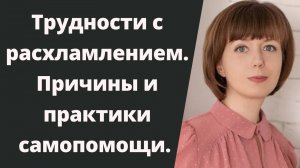 Трудности с расхламлением. Причины и практики самопомощи.